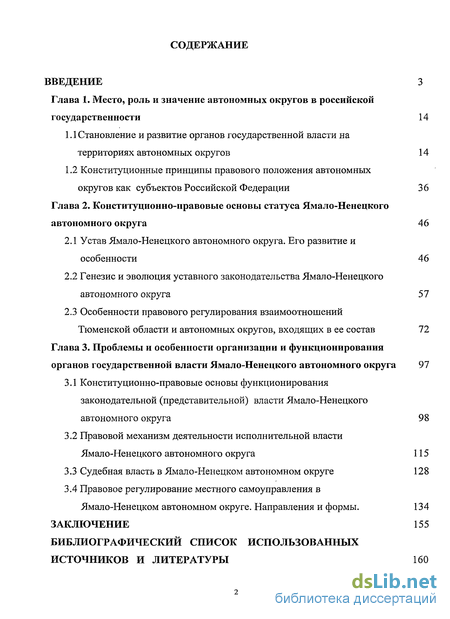 СОДЕРЖАНИЕ

ВВЕДЕНИЕ 3

Глава 1. Место, роль и значение автономных округов в российской государственности 14

1.1Становление и развитие органов государственной власти на территориях автономных округов 14

1.2 Конституционные принципы правового положения автономных округов как субъектов Российской Федерации 36

Глава 2. Конституционно-правовые основы статуса Ямало-Ненецкого автономного округа 46

2.1 Устав Ямало-Ненецкого автономного округа. Его развитие и особенности 46

2.2 Генезис и эволюция уставного законодательства Ямало-Ненецкого автономного округа 57

2.3 Особенности правового регулирования взаимоотношений Тюменской области и автономных округов, входящих в ее состав 72

Глава 3. Проблемы и особенности организации и функционирования органов государственной власти Ямало-Ненецкого автономного округа 97

3.1 Конституционно-правовые основы функционирования законодательной (представительной) власти Ямало-Ненецкого автономного округа 98

3.2 Правовой механизм деятельности исполнительной власти Ямало-Ненецкого автономного округа 115

3.3 Судебная власть в Ямало-Ненецком автономном округе 128

3.4 Правовое регулирование местного самоуправления в Ямало-Ненецком автономном округе. Направления и формы. 134

ЗАКЛЮЧЕНИЕ 155

БИБЛИОГРАФИЧЕСКИЙ СПИСОК ИСПОЛЬЗОВАННЫХ ИСТОЧНИКОВ И ЛИТЕРАТУРЫ 160

2

dsLib.net
библиотека диссертаций